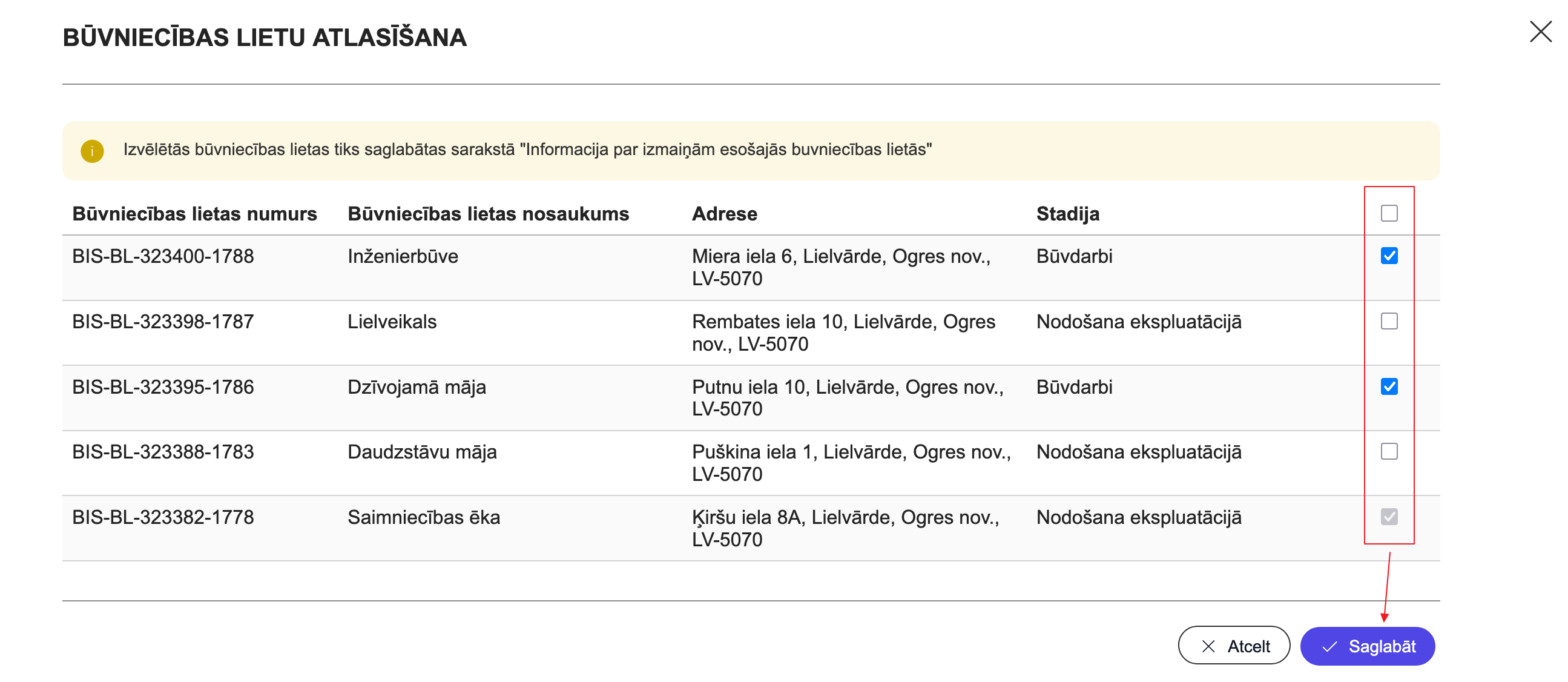 BŪVNIECĪBAS LIETU ATLASĪŠANA

Izvēlētās būvniecības lietas tiks saglabātas sarakstā "Informacija par izmaiņām esošajās buvniecības lietās"

| Būvniecības lietas numurs | Būvniecības lietas nosaukums | Adrese | Stadija |
|---|---|---|---|
| BIS-BL-323400-1788 | Inženierbūve | Miera iela 6, Lielvārde, Ogres nov., LV-5070 | Būvdarbi |
| BIS-BL-323398-1787 | Lielveikals | Rembates iela 10, Lielvārde, Ogres nov., LV-5070 | Nodošana ekspluatācijā |
| BIS-BL-323395-1786 | Dzīvojamā māja | Putnu iela 10, Lielvārde, Ogres nov., LV-5070 | Būvdarbi |
| BIS-BL-323388-1783 | Daudzstāvu māja | Puškina iela 1, Lielvārde, Ogres nov., LV-5070 | Nodošana ekspluatācijā |
| BIS-BL-323382-1778 | Saimniecības ēka | Ķiršu iela 8A, Lielvārde, Ogres nov., LV-5070 | Nodošana ekspluatācijā |

Atcelt
Saglabāt